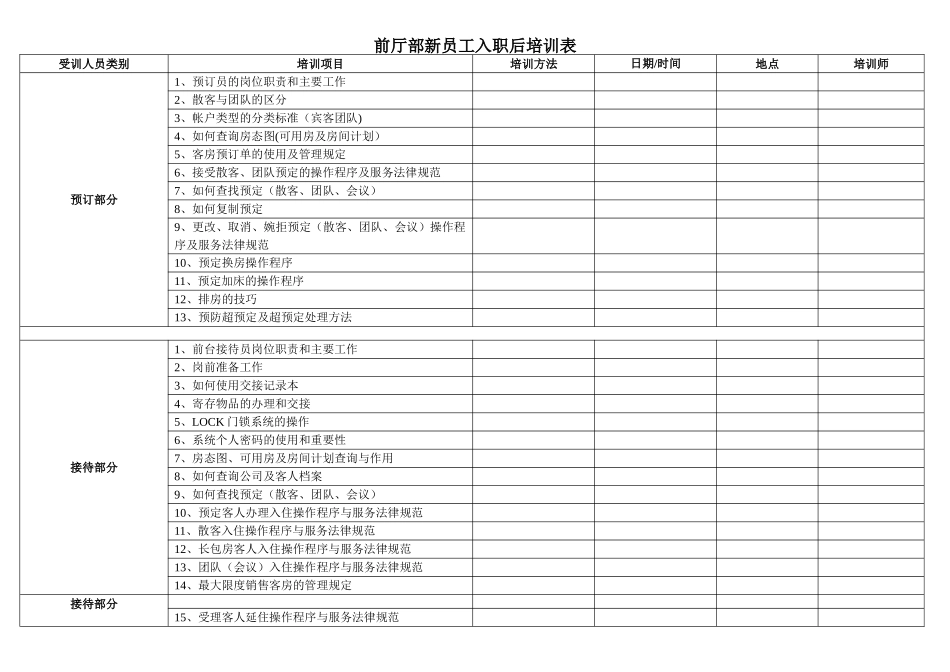 前厅部新员工入职后培训表

| 受训人员类别 | 培训项目 | 培训方法 | 日期/时间 | 地点 | 培训师 |
|---|---|---|---|---|---|
| 预订部分 | 1、预订员的岗位职责和主要工作 | | | | |
| | 2、散客与团队的区分 | | | | |
| | 3、帐户类型的分类标准（宾客团队） | | | | |
| | 4、如何查询房态图(可用房及房间计划) | | | | |
| | 5、客房预订单的使用及管理规定 | | | | |
| | 6、接受散客、团队预定的操作程序及服务法律规范 | | | | |
| | 7、如何查找预定（散客、团队、会议） | | | | |
| | 8、如何复制预定 | | | | |
| | 9、更改、取消、婉拒预定（散客、团队、会议）操作程序及服务法律规范 | | | | |
| | 10、预定换房操作程序 | | | | |
| | 11、预定加床的操作程序 | | | | |
| | 12、排房的技巧 | | | | |
| | 13、预防超预定及超预定处理方法 | | | | |
| | | | | | |
| 接待部分 | 1、前台接待员岗位职责和主要工作 | | | | |
| | 2、岗前准备工作 | | | | |
| | 3、如何使用交接记录本 | | | | |
| | 4、寄存物品的办理和交接 | | | | |
| | 5、LOCK 门锁系统的操作 | | | | |
| | 6、系统个人密码的使用和重要性 | | | | |
| | 7、房态图、可用房及房间计划查询与作用 | | | | |
| | 8、如何查询公司及客人档案 | | | | |
| | 9、如何查找预定（散客、团队、会议） | | | | |
| | 10、预定客人办理入住操作程序与服务法律规范 | | | | |
| | 11、散客入住操作程序与服务法律规范 | | | | |
| | 12、长包房客人入住操作程序与服务法律规范 | | | | |
| | 13、团队（会议）入住操作程序与服务法律规范 | | | | |
| | 14、最大限度销售客房的管理规定 | | | | |
| 接待部分 | | | | | |
| | 15、受理客人延住操作程序与服务法律规范 | | | | |